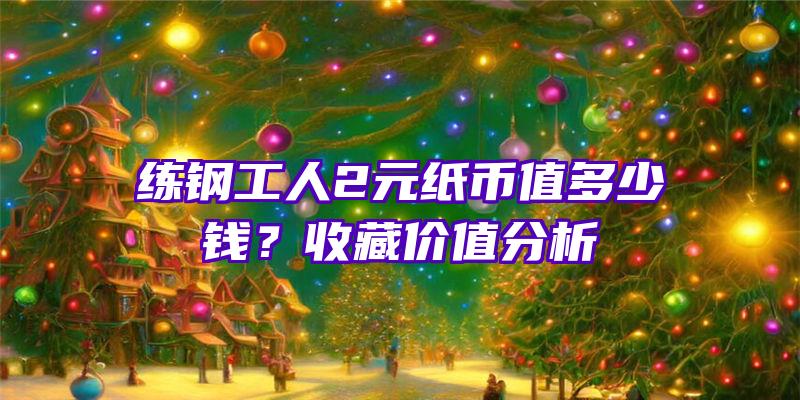 练钢工人2元纸币值多少钱？收藏价值分析